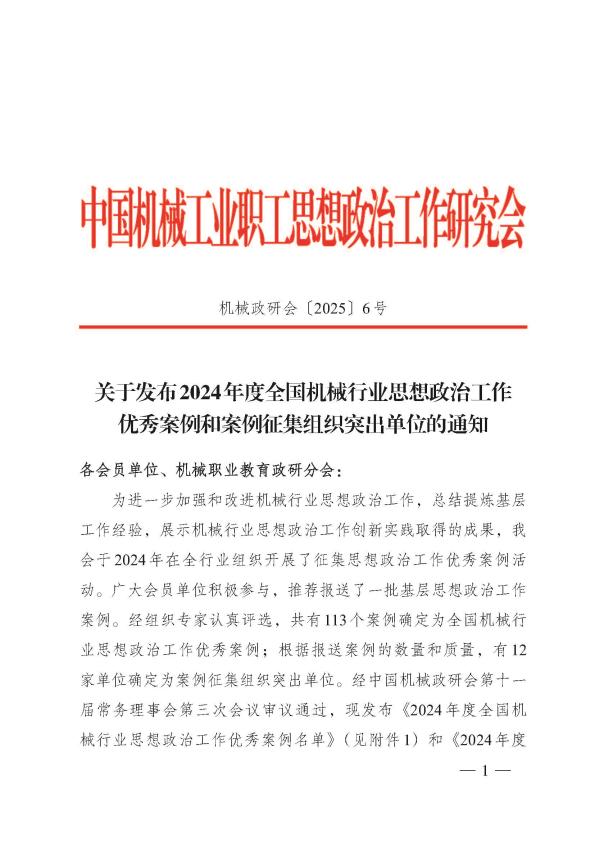 中国机械工业职工思想政治工作研究会

机械政研会〔2025〕6号

关于发布2024年度全国机械行业思想政治工作优秀案例和案例征集组织突出单位的通知

各会员单位、机械职业教育政研分会：

为进一步加强和改进机械行业思想政治工作，总结提炼基层工作经验，展示机械行业思想政治工作创新实践取得的成果，我会于2024年在全行业组织开展了征集思想政治工作优秀案例活动。广大会员单位积极参与，推荐报送了一批基层思想政治工作案例。经组织专家认真评选，共有113个案例确定为全国机械行业思想政治工作优秀案例；根据报送案例的数量和质量，有12家单位确定为案例征集组织突出单位。经中国机械政研会第十一届常务理事会第三次会议审议通过，现发布《2024年度全国机械行业思想政治工作优秀案例名单》（见附件1）和《2024年度

— 1 —